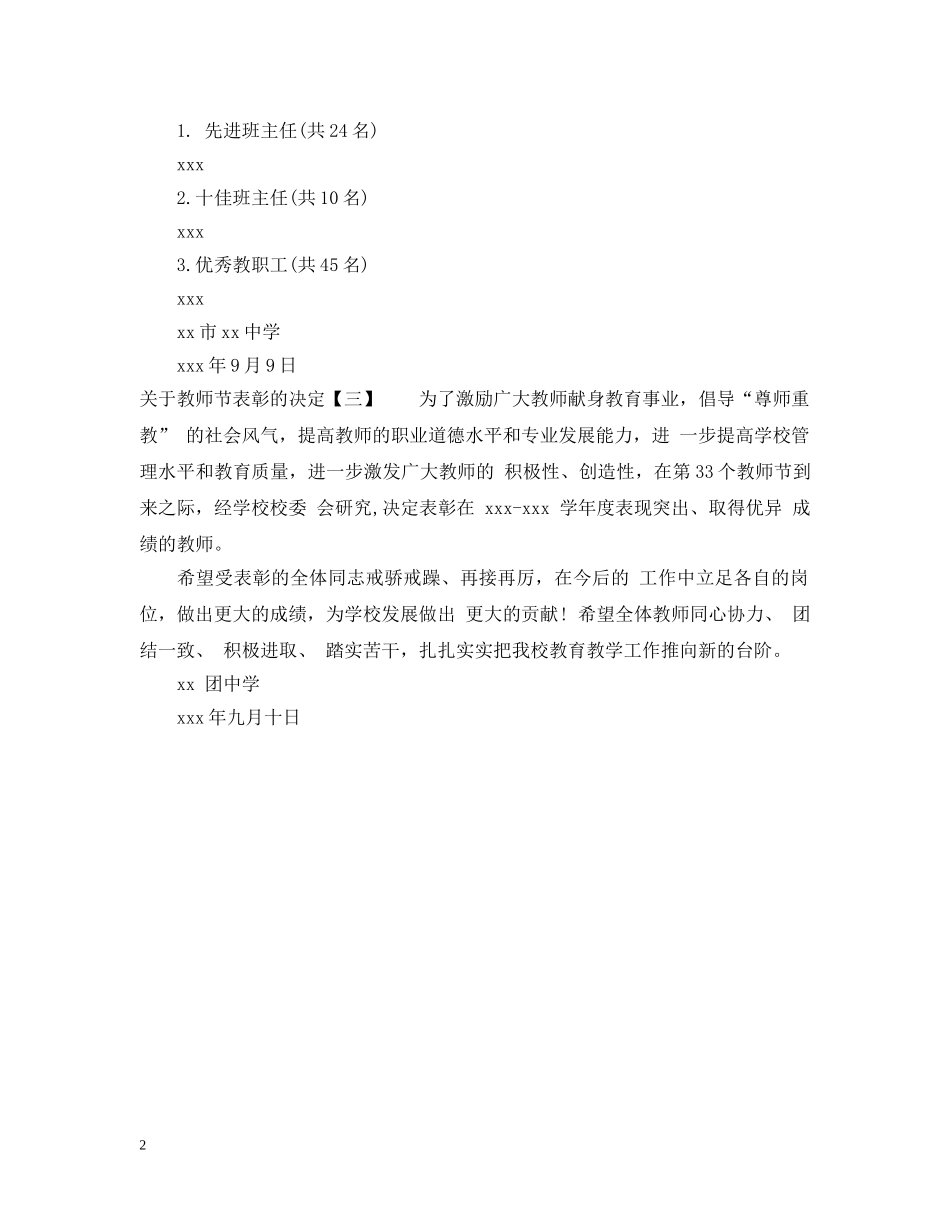 1. 先进班主任(共24名)

xxx

2.十佳班主任(共10名)

xxx

3.优秀教职工(共45名)

xxx

xx市xx中学

xxx年9月9日

关于教师节表彰的决定【三】　　为了激励广大教师献身教育事业，倡导“尊师重教” 的社会风气，提高教师的职业道德水平和专业发展能力，进 一步提高学校管理水平和教育质量，进一步激发广大教师的 积极性、创造性，在第33个教师节到来之际，经学校校委 会研究,决定表彰在 xxx-xxx 学年度表现突出、取得优异 成绩的教师。

希望受表彰的全体同志戒骄戒躁、再接再厉，在今后的 工作中立足各自的岗位，做出更大的成绩，为学校发展做出 更大的贡献！希望全体教师同心协力、 团结一致、 积极进取、 踏实苦干，扎扎实实把我校教育教学工作推向新的台阶。

xx 团中学

xxx年九月十日

2